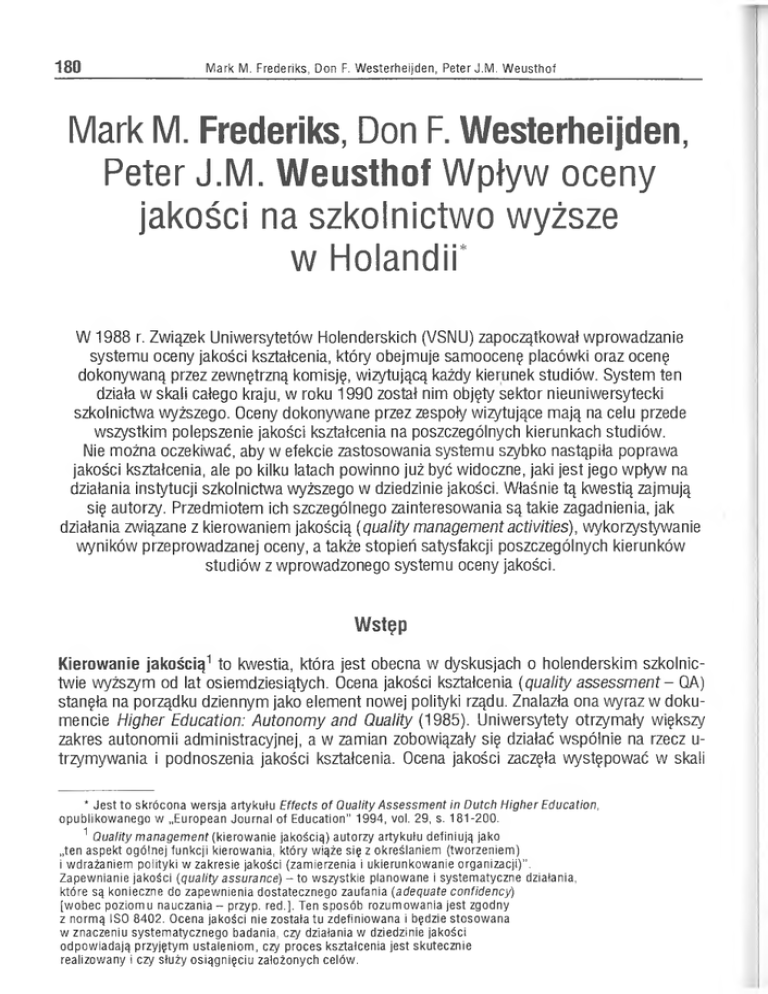 180 Mark M. Frederiks, Don F. Westerheijden, Peter J.M. Weusthof

Mark M. Frederiks, Don F. Westerheijden, Peter J.M. Weusthof Wpływ oceny jakości na szkolnictwo wyższe w Holandii*

W 1988 r. Związek Uniwersytetów Holenderskich (VSNU) zapoczątkował wprowadzanie systemu oceny jakości kształcenia, który obejmuje samoocenę placówki oraz ocenę dokonywaną przez zewnętrzną komisję, wizytującą każdy kierunek studiów. System ten działa w skali całego kraju, w roku 1990 został nim objęty sektor nieuniwersytecki szkolnictwa wyższego. Oceny dokonywane przez zespoły wizytujące mają na celu przede wszystkim polepszenie jakości kształcenia na poszczególnych kierunkach studiów. Nie można oczekiwać, aby w efekcie zastosowania systemu szybko nastąpiła poprawa jakości kształcenia, ale po kilku latach powinno już być widoczne, jaki jest jego wpływ na działania instytucji szkolnictwa wyższego w dziedzinie jakości. Właśnie tą kwestią zajmują się autorzy. Przedmiotem ich szczególnego zainteresowania są takie zagadnienia, jak działania związane z kierowaniem jakością (quality management activities), wykorzystywanie wyników przeprowadzanej oceny, a także stopień satysfakcji poszczególnych kierunków studiów z wprowadzonego systemu oceny jakości.

Wstęp

Kierowanie jakością$^1$ to kwestia, która jest obecna w dyskusjach o holenderskim szkolnictwie wyższym od lat osiemdziesiątych. Ocena jakości kształcenia (quality assessment – QA) stanęła na porządku dziennym jako element nowej polityki rządu. Znalazła ona wyraz w dokumencie Higher Education: Autonomy and Quality (1985). Uniwersytety otrzymały większy zakres autonomii administracyjnej, a w zamian zobowiązały się działać wspólnie na rzecz utrzymywania i podnoszenia jakości kształcenia. Ocena jakości zaczęła występować w skali

* Jest to skrócona wersja artykułu Effects of Quality Assessment in Dutch Higher Education, opublikowanego w „European Journal of Education" 1994, vol. 29, s. 181-200.

$^1$ Quality management (kierowanie jakością) autorzy artykułu definiują jako „ten aspekt ogólnej funkcji kierowania, który wiąże się z określaniem (tworzeniem) i wdrażaniem polityki w zakresie jakości (zamierzenia i ukierunkowanie organizacji)". Zapewnianie jakości (quality assurance) – to wszystkie planowane i systematyczne działania, które są konieczne do zapewnienia dostatecznego zaufania (adequate confidency) [wobec poziomu nauczania – przyp. red.]. Ten sposób rozumowania jest zgodny z normą ISO 8402. Ocena jakości nie została tu zdefiniowana i będzie stosowana w znaczeniu systematycznego badania, czy działania w dziedzinie jakości odpowiadają przyjętym ustaleniom, czy proces kształcenia jest skutecznie realizowany i czy służy osiągnięciu założonych celów.